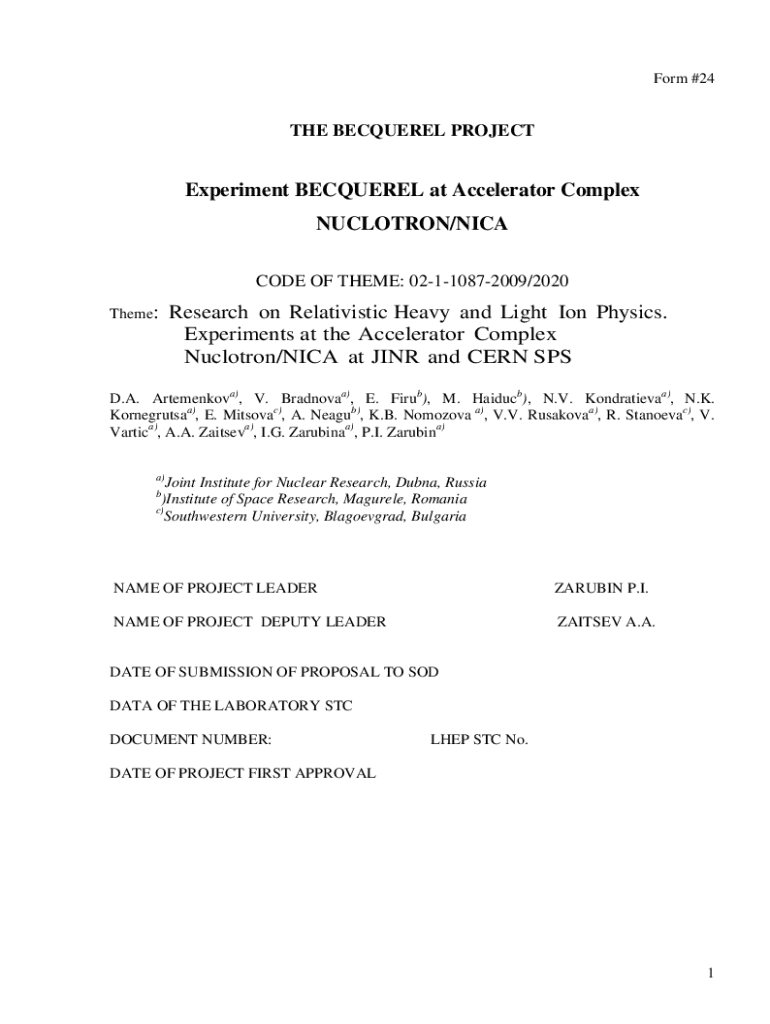 Form #24

THE BECQUEREL PROJECT

Experiment BECQUEREL at Accelerator Complex NUCLOTRON/NICA

CODE OF THEME: 02-1-1087-2009/2020

Theme: Research on Relativistic Heavy and Light Ion Physics. Experiments at the Accelerator Complex Nuclotron/NICA at JINR and CERN SPS

D.A. Artemenkov$^{a)}$, V. Bradnova$^{a)}$, E. Firu$^{b}$), M. Haiduc$^{b}$), N.V. Kondratieva$^{a)}$, N.K. Kornegrutsa$^{a)}$, E. Mitsova$^{c)}$, A. Neagu$^{b)}$, K.B. Nomozova $^{a)}$, V.V. Rusakova$^{a)}$, R. Stanoeva$^{c)}$, V. Vartic$^{a)}$, A.A. Zaitsev$^{a)}$, I.G. Zarubina$^{a)}$, P.I. Zarubin$^{a)}$

$^{a)}$Joint Institute for Nuclear Research, Dubna, Russia
$^{b}$)Institute of Space Research, Magurele, Romania
$^{c)}$Southwestern University, Blagoevgrad, Bulgaria

NAME OF PROJECT LEADER ZARUBIN P.I.

NAME OF PROJECT DEPUTY LEADER ZAITSEV A.A.

DATE OF SUBMISSION OF PROPOSAL TO SOD

DATA OF THE LABORATORY STC

DOCUMENT NUMBER: LHEP STC No.

DATE OF PROJECT FIRST APPROVAL

1